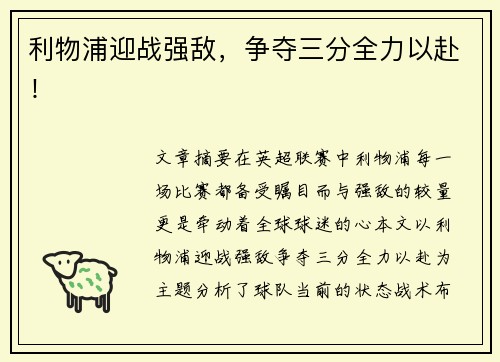 利物浦迎战强敌，争夺三分全力以赴！

文章摘要在英超联赛中利物浦每一场比赛都备受瞩目而与强敌的较量更是牵动着全球球迷的心本文以利物浦迎战强敌争夺三分全力以赴为主题分析了球队当前的状态战术布